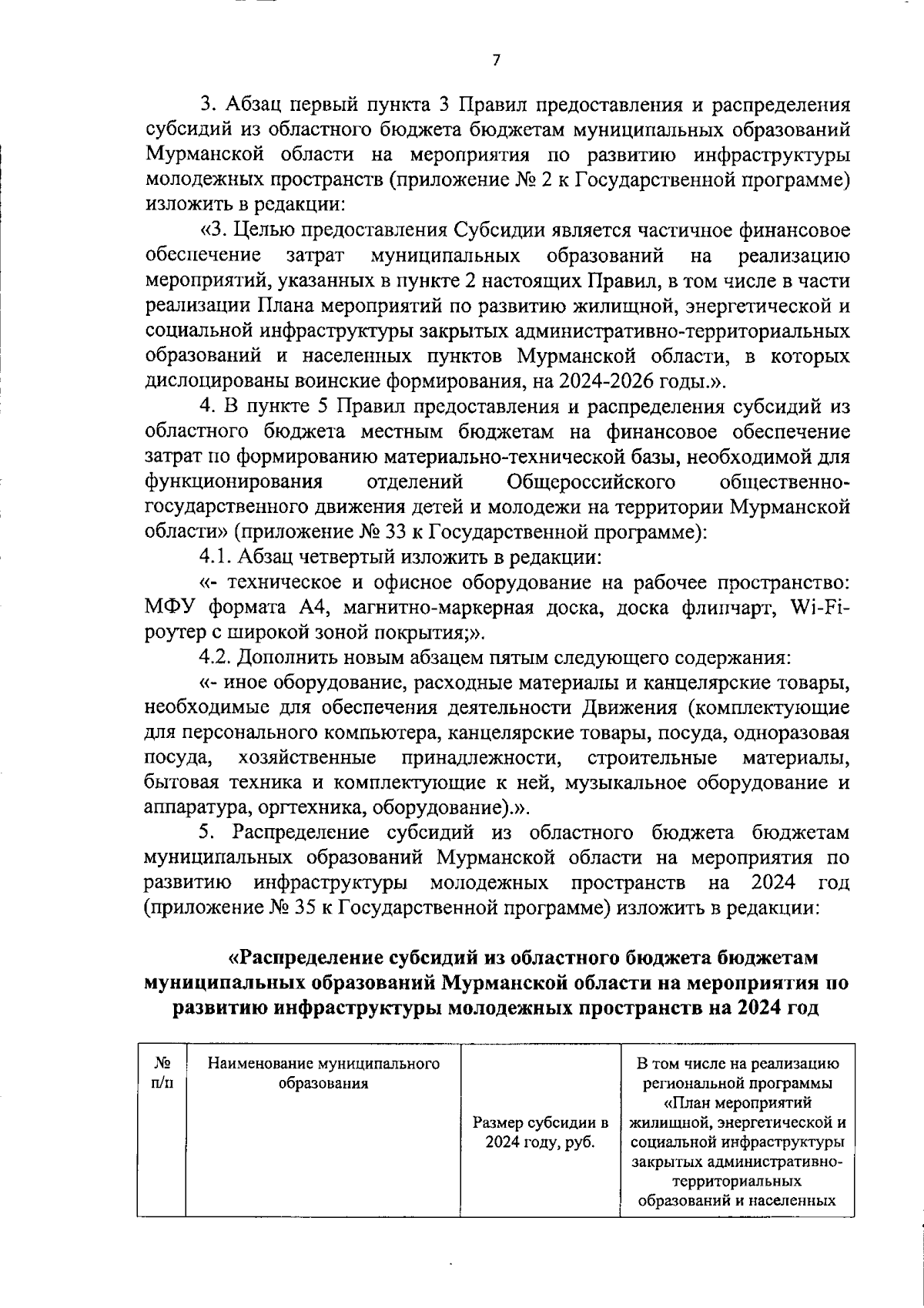 7

3. Абзац первый пункта 3 Правил предоставления и распределения субсидий из областного бюджета бюджетам муниципальных образований Мурманской области на мероприятия по развитию инфраструктуры молодежных пространств (приложение № 2 к Государственной программе) изложить в редакции:

«3. Целью предоставления Субсидии является частичное финансовое обеспечение затрат муниципальных образований на реализацию мероприятий, указанных в пункте 2 настоящих Правил, в том числе в части реализации Плана мероприятий по развитию жилищной, энергетической и социальной инфраструктуры закрытых административно-территориальных образований и населенных пунктов Мурманской области, в которых дислоцированы воинские формирования, на 2024-2026 годы.».

4. В пункте 5 Правил предоставления и распределения субсидий из областного бюджета местным бюджетам на финансовое обеспечение затрат по формированию материально-технической базы, необходимой для функционирования отделений Общероссийского общественно-государственного движения детей и молодежи на территории Мурманской области» (приложение № 33 к Государственной программе):

4.1. Абзац четвертый изложить в редакции:

«- техническое и офисное оборудование на рабочее пространство: МФУ формата А4, магнитно-маркерная доска, доска флипчарт, Wi-Fi-роутер с широкой зоной покрытия;».

4.2. Дополнить новым абзацем пятым следующего содержания:

«- иное оборудование, расходные материалы и канцелярские товары, необходимые для обеспечения деятельности Движения (комплектующие для персонального компьютера, канцелярские товары, посуда, одноразовая посуда, хозяйственные принадлежности, строительные материалы, бытовая техника и комплектующие к ней, музыкальное оборудование и аппаратура, оргтехника, оборудование).».

5. Распределение субсидий из областного бюджета бюджетам муниципальных образований Мурманской области на мероприятия по развитию инфраструктуры молодежных пространств на 2024 год (приложение № 35 к Государственной программе) изложить в редакции:

«Распределение субсидий из областного бюджета бюджетам муниципальных образований Мурманской области на мероприятия по развитию инфраструктуры молодежных пространств на 2024 год

| № п/п | Наименование муниципального образования | Размер субсидии в 2024 году, руб. | В том числе на реализацию региональной программы «План мероприятий жилищной, энергетической и социальной инфраструктуры закрытых административно-территориальных образований и населенных |
|---|---|---|---|